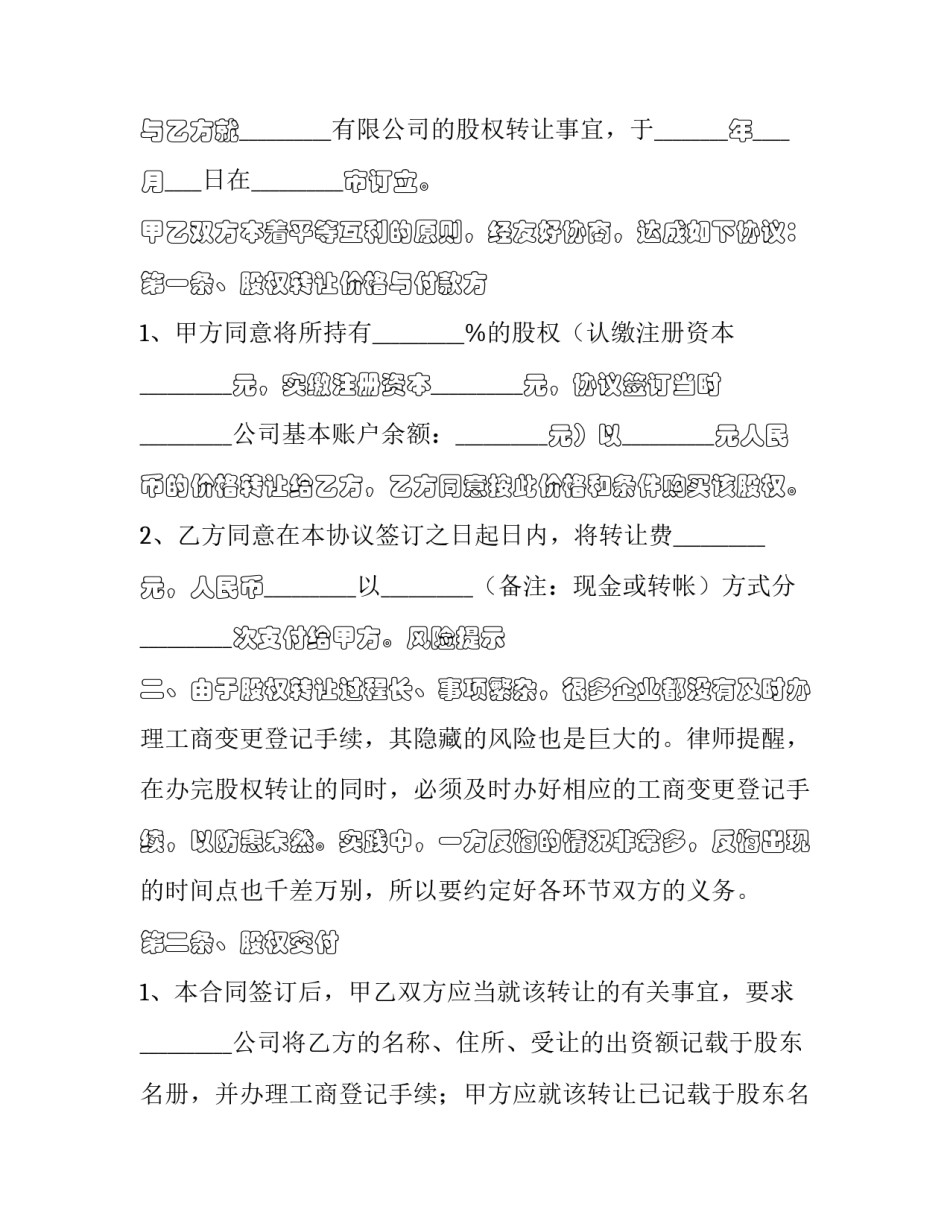 与乙方就________有限公司的股权转让事宜，于______年___月___日在________市订立。

甲乙双方本着平等互利的原则，经友好协商，达成如下协议：

第一条、股权转让价格与付款方

1、甲方同意将所持有________%的股权（认缴注册资本________元，实缴注册资本________元，协议签订当时________公司基本账户余额：________元）以________元人民币的价格转让给乙方，乙方同意按此价格和条件购买该股权。

2、乙方同意在本协议签订之日起日内，将转让费________元，人民币________以________（备注：现金或转帐）方式分________次支付给甲方。风险提示

二、由于股权转让过程长、事项繁杂，很多企业都没有及时办理工商变更登记手续，其隐藏的风险也是巨大的。律师提醒，在办完股权转让的同时，必须及时办好相应的工商变更登记手续，以防患未然。实践中，一方反悔的情况非常多，反悔出现的时间点也千差万别，所以要约定好各环节双方的义务。

第二条、股权交付

1、本合同签订后，甲乙双方应当就该转让的有关事宜，要求________公司将乙方的名称、住所、受让的出资额记载于股东名册，并办理工商登记手续；甲方应就该转让已记载于股东名